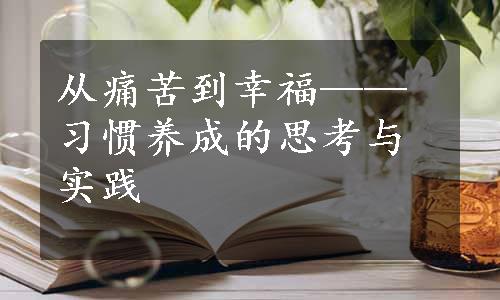 从痛苦到幸福——习惯养成的思考与实践